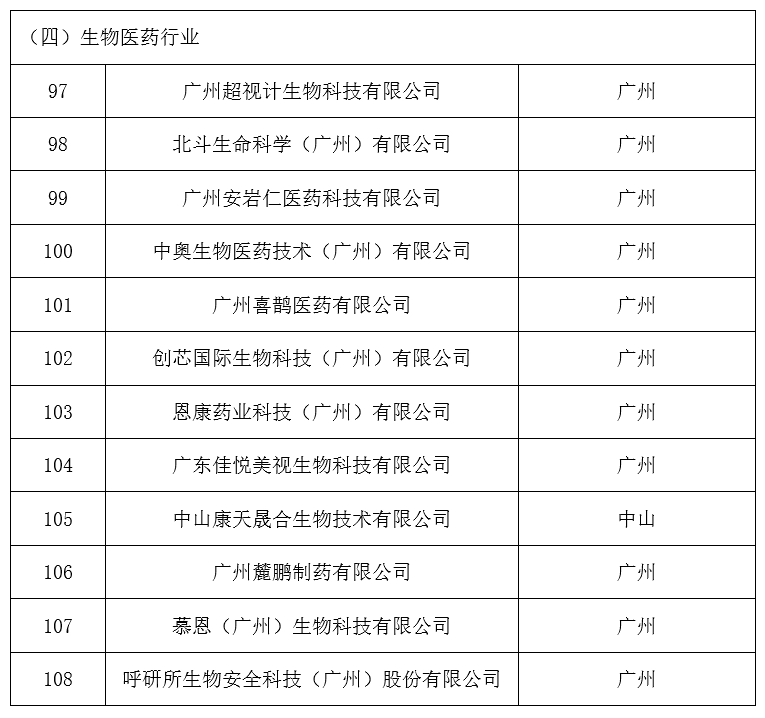 | （四）生物医药行业 | | |
|---|---|---|
| 97 | 广州超视计生物科技有限公司 | 广州 |
| 98 | 北斗生命科学（广州）有限公司 | 广州 |
| 99 | 广州安岩仁医药科技有限公司 | 广州 |
| 100 | 中奥生物医药技术（广州）有限公司 | 广州 |
| 101 | 广州喜鹊医药有限公司 | 广州 |
| 102 | 创芯国际生物科技（广州）有限公司 | 广州 |
| 103 | 恩康药业科技（广州）有限公司 | 广州 |
| 104 | 广东佳悦美视生物科技有限公司 | 广州 |
| 105 | 中山康天晟合生物技术有限公司 | 中山 |
| 106 | 广州麓鹏制药有限公司 | 广州 |
| 107 | 慕恩（广州）生物科技有限公司 | 广州 |
| 108 | 呼研所生物安全科技（广州）股份有限公司 | 广州 |